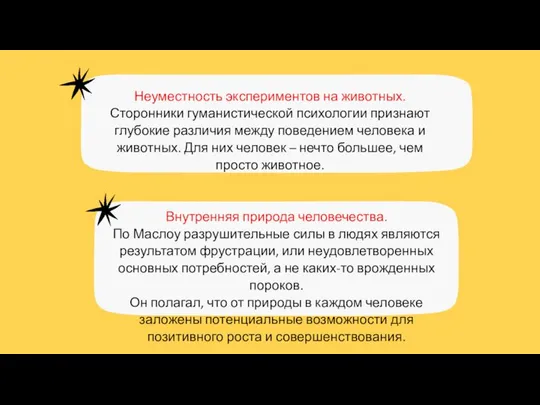 Неуместность экспериментов на животных.
Сторонники гуманистической психологии признают глубокие различия между поведением человека и животных. Для них человек – нечто большее, чем просто животное.

Внутренняя природа человечества.
По Маслоу разрушительные силы в людях являются результатом фрустрации, или неудовлетворенных основных потребностей, а не каких-то врожденных пороков.
Он полагал, что от природы в каждом человеке заложены потенциальные возможности для позитивного роста и совершенствования.